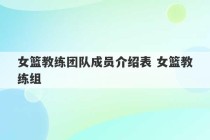 女篮教练团队成员介绍表 女篮教练组